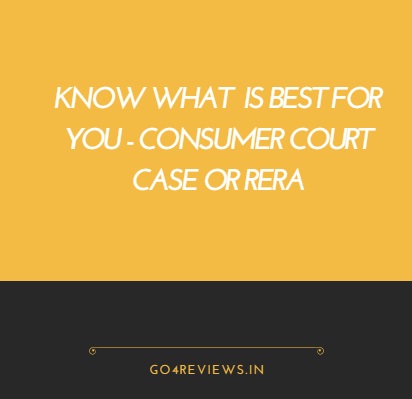 KNOW WHAT IS BEST FOR YOU - CONSUMER COURT CASE OR RERA

GO4REVIEWS.IN